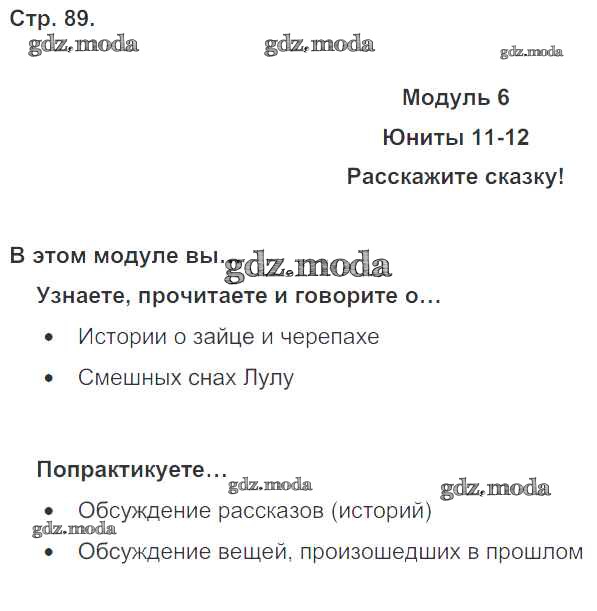 Стр. 89.

gdz.moda gdz.moda gdz.moda

Модуль 6

Юниты 11-12

Расскажите сказку!

В этом модуле вы... gdz.moda

Узнаете, прочитаете и говорите о...

• Истории о зайце и черепахе

• Смешных снах Лулу

Попрактикуете...

gdz.moda gdz.moda

• Обсуждение рассказов (историй)

gdz.moda

• Обсуждение вещей, произошедших в прошлом